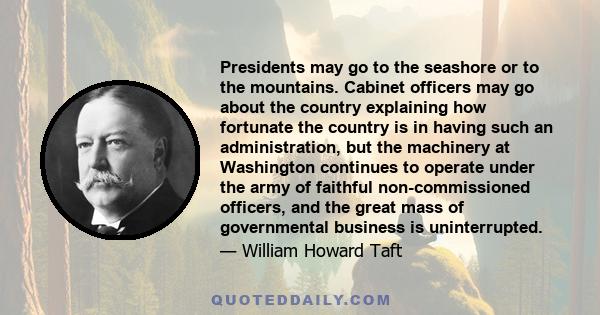 Presidents may go to the seashore or to the mountains. Cabinet officers may go about the country explaining how fortunate the country is in having such an administration, but the machinery at Washington continues to operate under the army of faithful non-commissioned officers, and the great mass of governmental business is uninterrupted.

— William Howard Taft

QUOTEDDAILY.COM